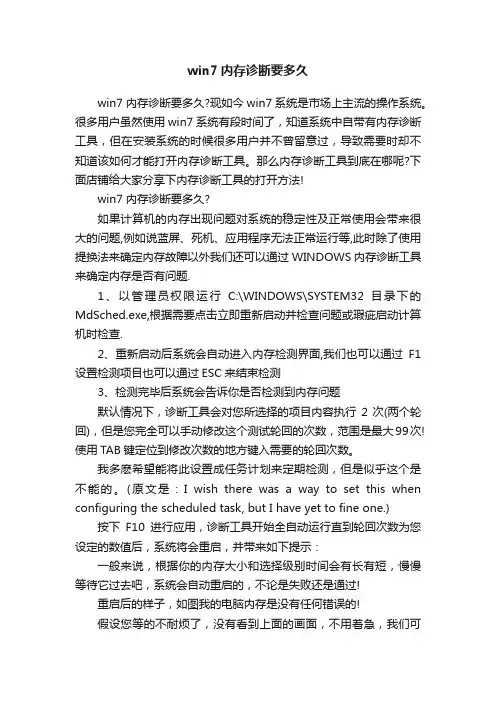 win7 内存诊断要多久

win7 内存诊断要多久?现如今 win7 系统是市场上主流的操作系统。很多用户虽然使用 win7 系统有段时间了，知道系统中自带有内存诊断工具，但在安装系统的时候很多用户并不曾留意过，导致需要时却不知道该如何才能打开内存诊断工具。那么内存诊断工具到底在哪呢?下面店铺给大家分享下内存诊断工具的打开方法!

win7 内存诊断要多久?

如果计算机的内存出现问题对系统的稳定性及正常使用会带来很大的问题,例如说蓝屏、死机、应用程序无法正常运行等,此时除了使用提换法来确定内存故障以外我们还可以通过 WINDOWS 内存诊断工具来确定内存是否有问题.

1、以管理员权限运行 C:\WINDOWS\SYSTEM32 目录下的 MdSched.exe,根据需要点击立即重新启动并检查问题或瑕疵启动计算机时检查.

2、重新启动后系统会自动进入内存检测界面,我们也可以通过 F1 设置检测项目也可以通过 ESC 来结束检测

3、检测完毕后系统会告诉你是否检测到内存问题

默认情况下，诊断工具会对您所选择的项目内容执行 2 次(两个轮回)，但是您完全可以手动修改这个测试轮回的次数，范围是最大99次!使用 TAB 键定位到修改次数的地方键入需要的轮回次数。

我多麽希望能将此设置成任务计划来定期检测，但是似乎这个是不能的。(原文是：I wish there was a way to set this when configuring the scheduled task, but I have yet to fine one.)

按下 F10 进行应用，诊断工具开始全自动运行直到轮回次数为您设定的数值后，系统将会重启，并带来如下提示：

一般来说，根据你的内存大小和选择级别时间会有长有短，慢慢等待它过去吧，系统会自动重启的，不论是失败还是通过!

重启后的样子，如图我的电脑内存是没有任何错误的!

假设您等的不耐烦了，没有看到上面的画面，不用着急，我们可